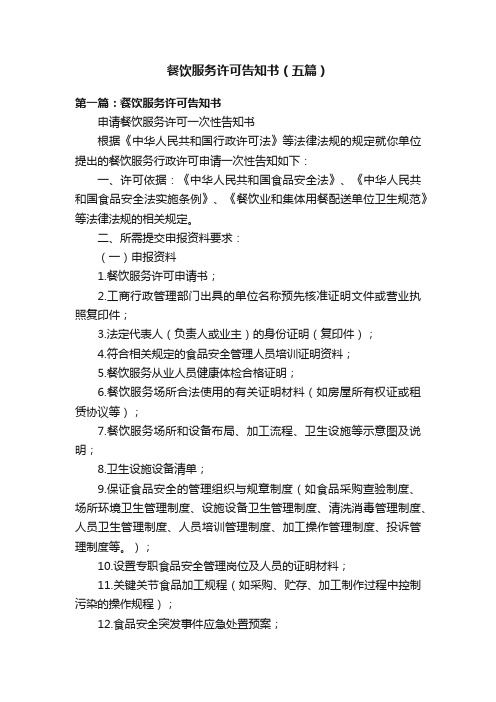 餐饮服务许可告知书（五篇）

第一篇：餐饮服务许可告知书

申请餐饮服务许可一次性告知书

根据《中华人民共和国行政许可法》等法律法规的规定就你单位提出的餐饮服务行政许可申请一次性告知如下：

一、许可依据：《中华人民共和国食品安全法》、《中华人民共和国食品安全法实施条例》、《餐饮业和集体用餐配送单位卫生规范》等法律法规的相关规定。

二、所需提交申报资料要求：

（一）申报资料

1.餐饮服务许可申请书；

2.工商行政管理部门出具的单位名称预先核准证明文件或营业执照复印件；

3.法定代表人（负责人或业主）的身份证明（复印件）；

4.符合相关规定的食品安全管理人员培训证明资料；

5.餐饮服务从业人员健康体检合格证明；

6.餐饮服务场所合法使用的有关证明材料（如房屋所有权证或租赁协议等）；

7.餐饮服务场所和设备布局、加工流程、卫生设施等示意图及说明；

8.卫生设施设备清单；

9.保证食品安全的管理组织与规章制度（如食品采购查验制度、场所环境卫生管理制度、设施设备卫生管理制度、清洗消毒管理制度、人员卫生管理制度、人员培训管理制度、加工操作管理制度、投诉管理制度等。）；

10.设置专职食品安全管理岗位及人员的证明材料；

11.关键关节食品加工规程（如采购、贮存、加工制作过程中控制污染的操作规程）；

12.食品安全突发事件应急处置预案；